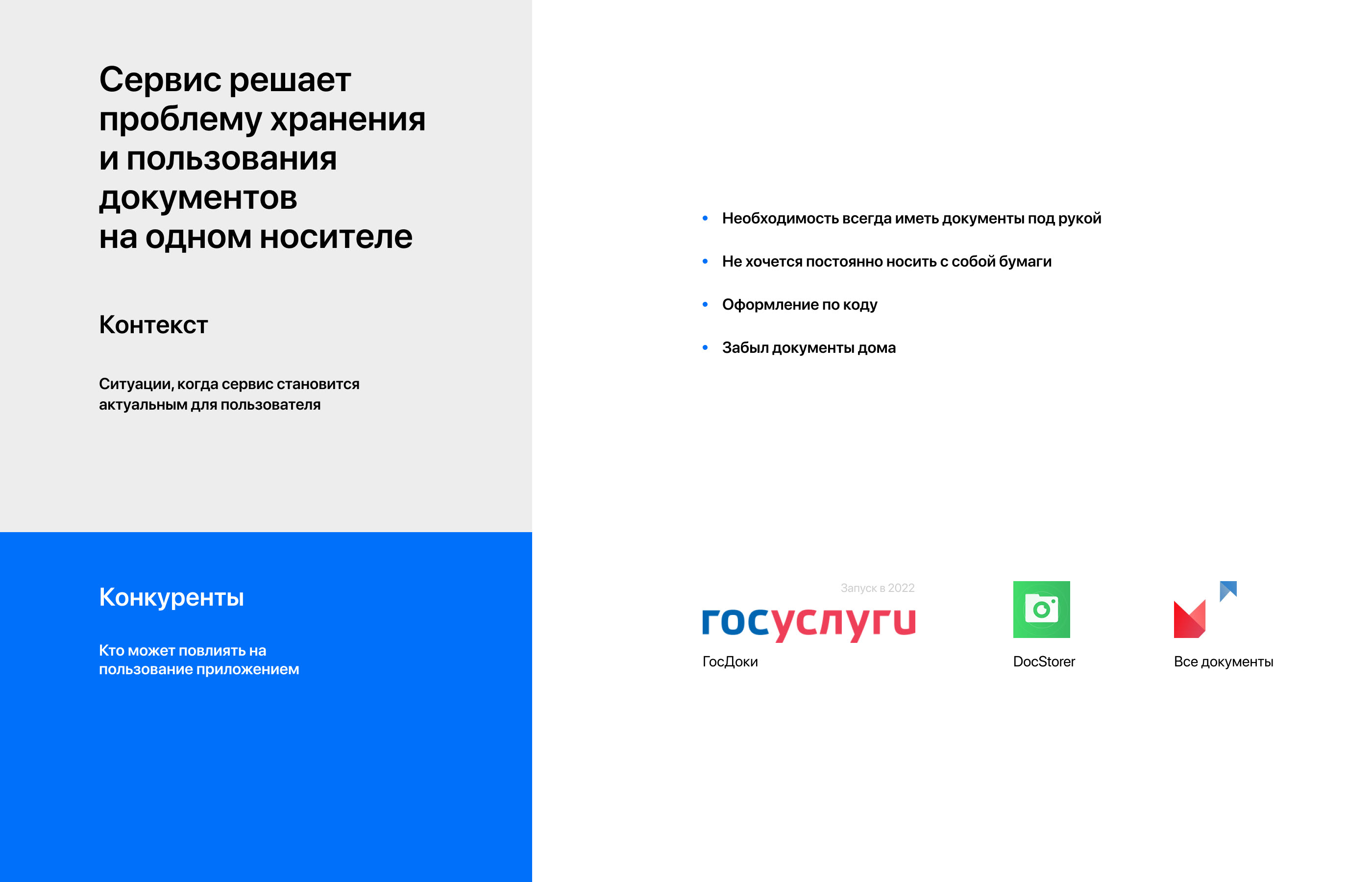 Сервис решает проблему хранения и пользования документов на одном носителе

Контекст

Ситуации, когда сервис становится актуальным для пользователя

• Необходимость всегда иметь документы под рукой
• Не хочется постоянно носить с собой бумаги
• Оформление по коду
• Забыл документы дома

Конкуренты

Кто может повлиять на пользование приложением

Запуск в 2022
госуслуги
ГосДоки

DocStorer

Все документы